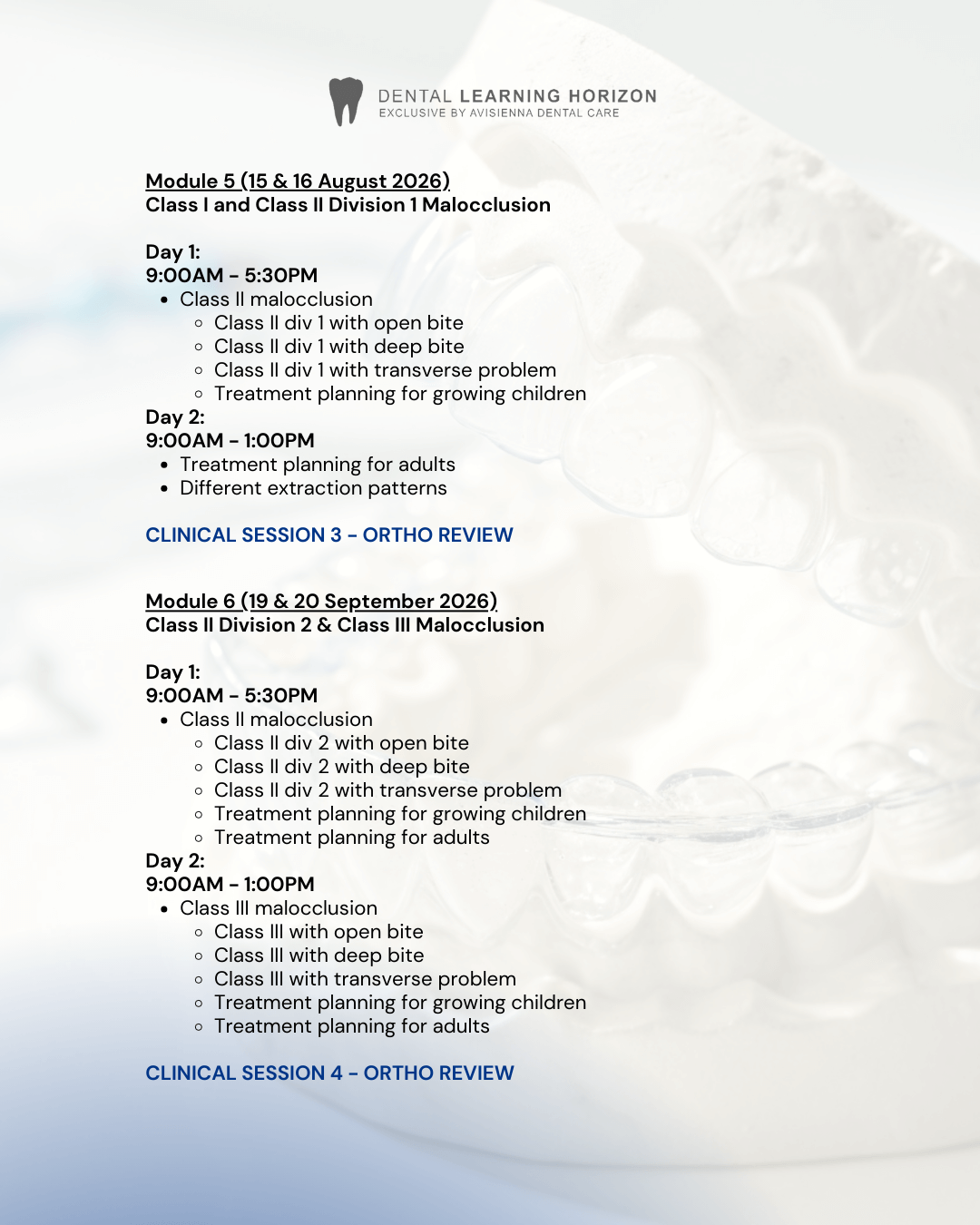 DENTAL LEARNING HORIZON
EXCLUSIVE BY AVISIENNA DENTAL CARE

Module 5 (15 & 16 August 2026)
Class I and Class II Division 1 Malocclusion

Day 1:
9:00AM - 5:30PM
- Class II malocclusion
  - Class II div 1 with open bite
  - Class II div 1 with deep bite
  - Class II div 1 with transverse problem
  - Treatment planning for growing children

Day 2:
9:00AM - 1:00PM
- Treatment planning for adults
- Different extraction patterns

CLINICAL SESSION 3 - ORTHO REVIEW

Module 6 (19 & 20 September 2026)
Class II Division 2 & Class III Malocclusion

Day 1:
9:00AM - 5:30PM
- Class II malocclusion
  - Class II div 2 with open bite
  - Class II div 2 with deep bite
  - Class II div 2 with transverse problem
  - Treatment planning for growing children
  - Treatment planning for adults

Day 2:
9:00AM - 1:00PM
- Class III malocclusion
  - Class III with open bite
  - Class III with deep bite
  - Class III with transverse problem
  - Treatment planning for growing children
  - Treatment planning for adults

CLINICAL SESSION 4 - ORTHO REVIEW